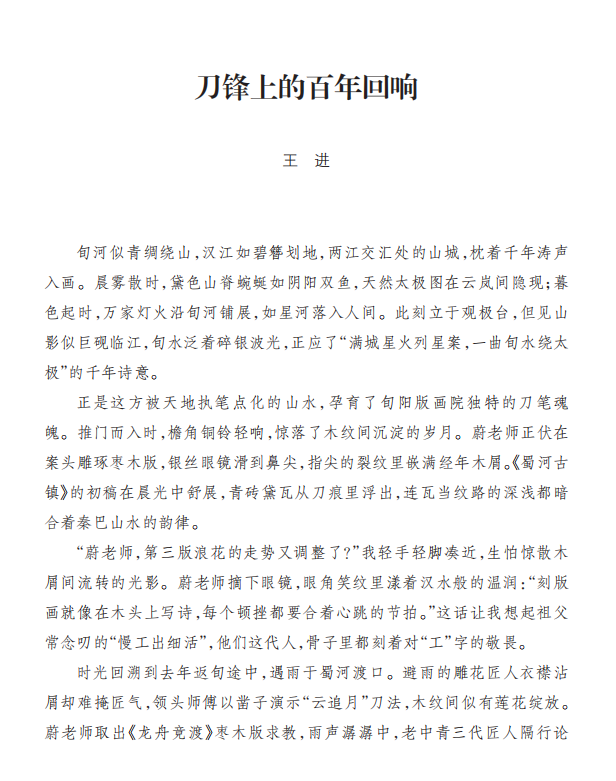 刀锋上的百年回响

王　进

旬河似青绸绕山，汉江如碧簪划地，两江交汇处的山城，枕着千年涛声入画。晨雾散时，黛色山脊蜿蜒如阴阳双鱼，天然太极图在云岚间隐现；暮色起时，万家灯火沿旬河铺展，如星河落入人间。此刻立于观极台，但见山影似巨砚临江，旬水泛着碎银波光，正应了“满城星火列星案，一曲旬水绕太极”的千年诗意。

正是这方被天地执笔点化的山水，孕育了旬阳版画院独特的刀笔魂魄。推门而入时，檐角铜铃轻响，惊落了木纹间沉淀的岁月。蔚老师正伏在案头雕琢枣木版，银丝眼镜滑到鼻尖，指尖的裂纹里嵌满经年木屑。《蜀河古镇》的初稿在晨光中舒展，青砖黛瓦从刀痕里浮出，连瓦当纹路的深浅都暗合着秦巴山水的韵律。

“蔚老师，第三版浪花的走势又调整了？”我轻手轻脚凑近，生怕惊散木屑间流转的光影。蔚老师摘下眼镜，眼角笑纹里漾着汉水般的温润：“刻版画就像在木头上写诗，每个顿挫都要合着心跳的节拍。”这话让我想起祖父常念叨的“慢工出细活”，他们这代人，骨子里都刻着对“工”字的敬畏。

时光回溯到去年返旬途中，遇雨于蜀河渡口。避雨的雕花匠人衣襟沾屑却难掩匠气，领头师傅以凿子演示“云追月”刀法，木纹间似有莲花绽放。蔚老师取出《龙舟竞渡》枣木版求教，雨声潺潺中，老中青三代匠人隔行论